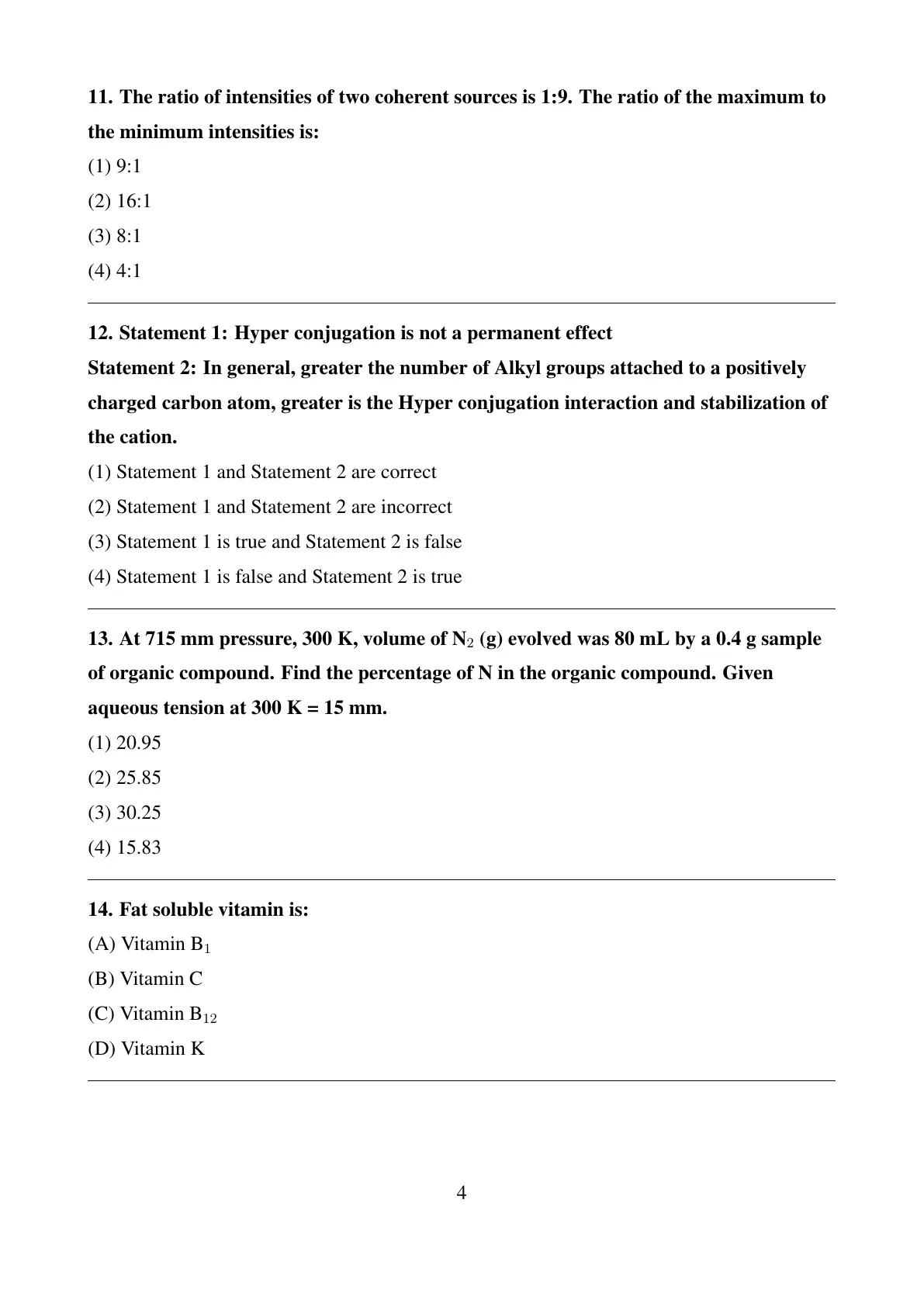 11. The ratio of intensities of two coherent sources is 1:9. The ratio of the maximum to the minimum intensities is:
(1) 9:1
(2) 16:1
(3) 8:1
(4) 4:1

12. Statement 1: Hyper conjugation is not a permanent effect
Statement 2: In general, greater the number of Alkyl groups attached to a positively charged carbon atom, greater is the Hyper conjugation interaction and stabilization of the cation.
(1) Statement 1 and Statement 2 are correct
(2) Statement 1 and Statement 2 are incorrect
(3) Statement 1 is true and Statement 2 is false
(4) Statement 1 is false and Statement 2 is true

13. At 715 mm pressure, 300 K, volume of $N_2$ (g) evolved was 80 mL by a 0.4 g sample of organic compound. Find the percentage of N in the organic compound. Given aqueous tension at 300 K = 15 mm.
(1) 20.95
(2) 25.85
(3) 30.25
(4) 15.83

14. Fat soluble vitamin is:
(A) Vitamin $B_1$
(B) Vitamin C
(C) Vitamin $B_{12}$
(D) Vitamin K

4